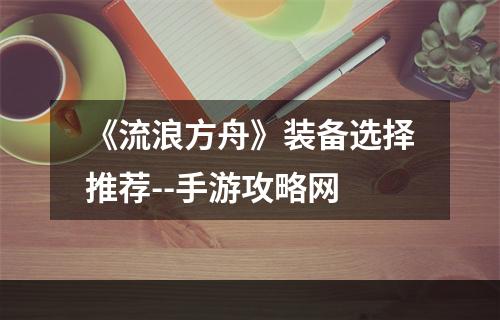 《流浪方舟》装备选择推荐--手游攻略网